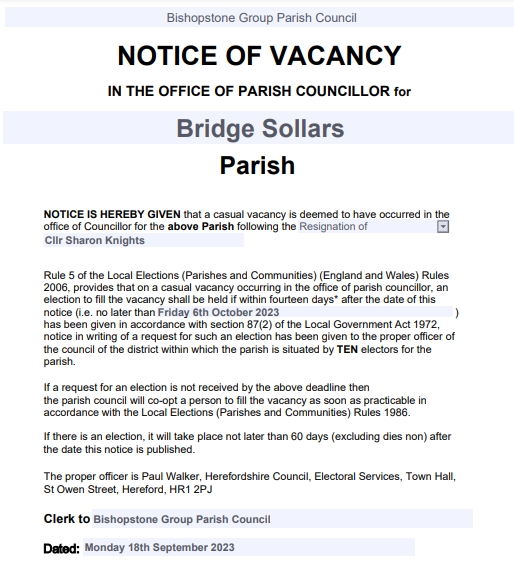 Bishopstone Group Parish Council

NOTICE OF VACANCY

IN THE OFFICE OF PARISH COUNCILLOR for

Bridge Sollars

Parish

NOTICE IS HEREBY GIVEN that a casual vacancy is deemed to have occurred in the office of Councillor for the above Parish following the Resignation of Cllr Sharon Knights

Rule 5 of the Local Elections (Parishes and Communities) (England and Wales) Rules 2006, provides that on a casual vacancy occurring in the office of parish councillor, an election to fill the vacancy shall be held if within fourteen days* after the date of this notice (i.e. no later than Friday 6th October 2023 ) has been given in accordance with section 87(2) of the Local Government Act 1972, notice in writing of a request for such an election has been given to the proper officer of the council of the district within which the parish is situated by TEN electors for the parish.

If a request for an election is not received by the above deadline then the parish council will co-opt a person to fill the vacancy as soon as practicable in accordance with the Local Elections (Parishes and Communities) Rules 1986.

If there is an election, it will take place not later than 60 days (excluding dies non) after the date this notice is published.

The proper officer is Paul Walker, Herefordshire Council, Electoral Services, Town Hall, St Owen Street, Hereford, HR1 2PJ

Clerk to Bishopstone Group Parish Council

Dated: Monday 18th September 2023